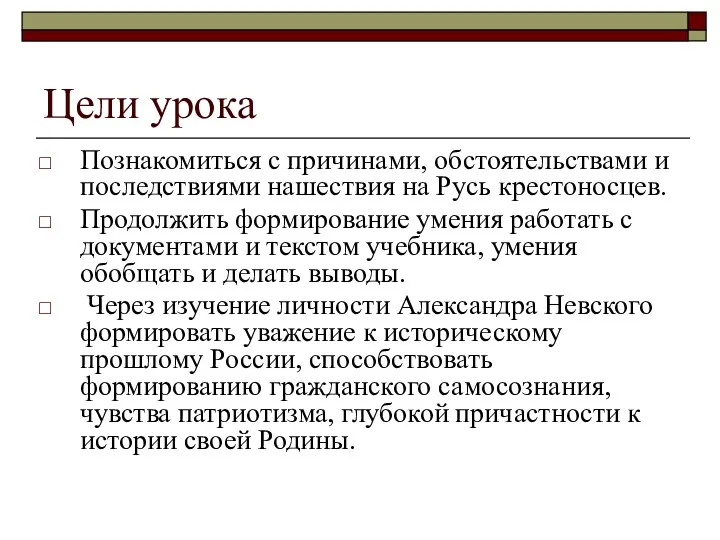 Цели урока

□ Познакомиться с причинами, обстоятельствами и последствиями нашествия на Русь крестоносцев.

□ Продолжить формирование умения работать с документами и текстом учебника, умения обобщать и делать выводы.

□ Через изучение личности Александра Невского формировать уважение к историческому прошлому России, способствовать формированию гражданского самосознания, чувства патриотизма, глубокой причастности к истории своей Родины.